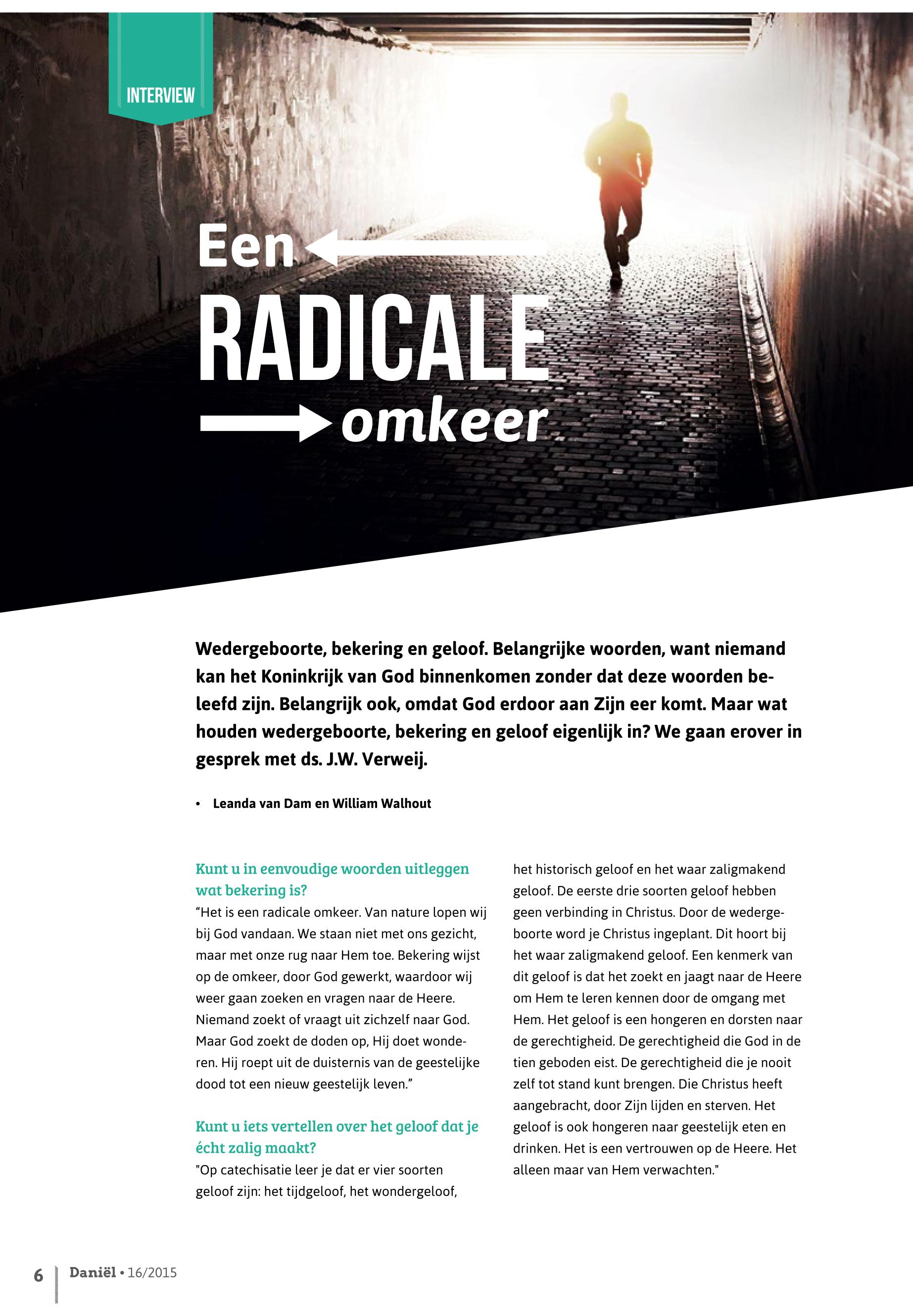 INTERVIEW

Een RADICALE omkeer

Wedergeboorte, bekering en geloof. Belangrijke woorden, want niemand kan het Koninkrijk van God binnenkomen zonder dat deze woorden beleefd zijn. Belangrijk ook, omdat God erdoor aan Zijn eer komt. Maar wat houden wedergeboorte, bekering en geloof eigenlijk in? We gaan erover in gesprek met ds. J.W. Verweij.

• Leanda van Dam en William Walhout

Kunt u in eenvoudige woorden uitleggen wat bekering is?
“Het is een radicale omkeer. Van nature lopen wij bij God vandaan. We staan niet met ons gezicht, maar met onze rug naar Hem toe. Bekering wijst op de omkeer, door God gewerkt, waardoor wij weer gaan zoeken en vragen naar de Heere. Niemand zoekt of vraagt uit zichzelf naar God. Maar God zoekt de doden op, Hij doet wonderen. Hij roept uit de duisternis van de geestelijke dood tot een nieuw geestelijk leven.”

Kunt u iets vertellen over het geloof dat je écht zalig maakt?
"Op catechisatie leer je dat er vier soorten geloof zijn: het tijdgeloof, het wondergeloof, het historisch geloof en het waar zaligmakend geloof. De eerste drie soorten geloof hebben geen verbinding in Christus. Door de wedergeboorte word je Christus ingeplant. Dit hoort bij het waar zaligmakend geloof. Een kenmerk van dit geloof is dat het zoekt en jaagt naar de Heere om Hem te leren kennen door de omgang met Hem. Het geloof is een hongeren en dorsten naar de gerechtigheid. De gerechtigheid die God in de tien geboden eist. De gerechtigheid die je nooit zelf tot stand kunt brengen. Die Christus heeft aangebracht, door Zijn lijden en sterven. Het geloof is ook hongeren naar geestelijk eten en drinken. Het is een vertrouwen op de Heere. Het alleen maar van Hem verwachten."

6 Daniël • 16/2015